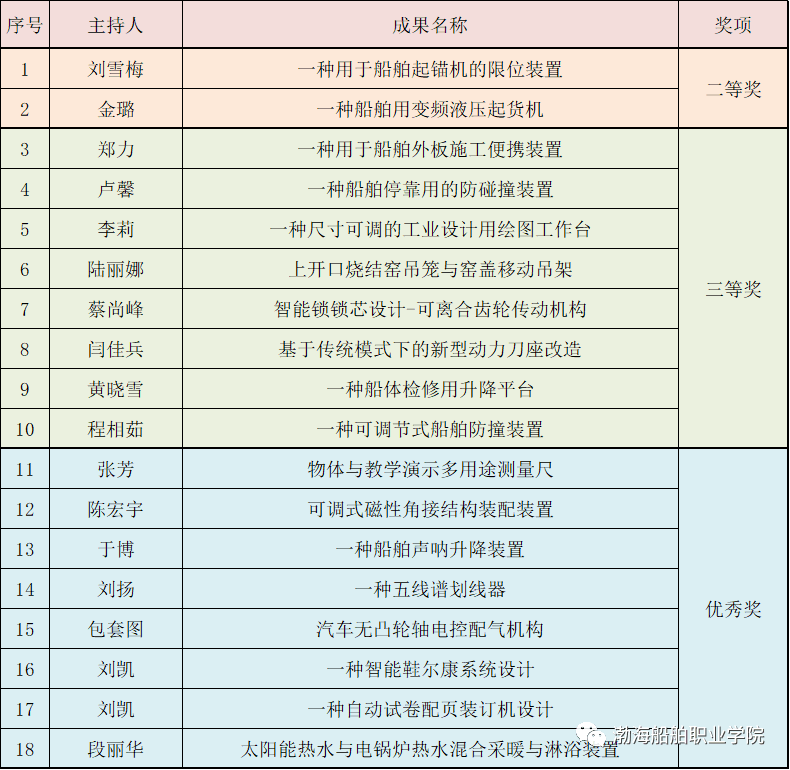 | 序号 | 主持人 | 成果名称 | 奖项 |
|---|---|---|---|
| 1 | 刘雪梅 | 一种用于船舶起锚机的限位装置 | 二等奖 |
| 2 | 金璐 | 一种船舶用变频液压起货机 | |
| 3 | 郑力 | 一种用于船舶外板施工便携装置 | 三等奖 |
| 4 | 卢馨 | 一种船舶停靠用的防碰撞装置 | |
| 5 | 李莉 | 一种尺寸可调的工业设计用绘图工作台 | |
| 6 | 陆丽娜 | 上开口烧结窑吊笼与窑盖移动吊架 | |
| 7 | 蔡尚峰 | 智能锁锁芯设计-可离合齿轮传动机构 | |
| 8 | 闫佳兵 | 基于传统模式下的新型动力刀座改造 | |
| 9 | 黄晓雪 | 一种船体检修用升降平台 | |
| 10 | 程相茹 | 一种可调节式船舶防撞装置 | |
| 11 | 张芳 | 物体与教学演示多用途测量尺 | 优秀奖 |
| 12 | 陈宏宇 | 可调式磁性角接结构装配装置 | |
| 13 | 于博 | 一种船舶声呐升降装置 | |
| 14 | 刘扬 | 一种五线谱划线器 | |
| 15 | 包套图 | 汽车无凸轮轴电控配气机构 | |
| 16 | 刘凯 | 一种智能鞋尔康系统设计 | |
| 17 | 刘凯 | 一种自动试卷配页装订机设计 | |
| 18 | 段丽华 | 太阳能热水与电锅炉热水混合采暖与淋浴装置 | |

渤海船舶职业学院